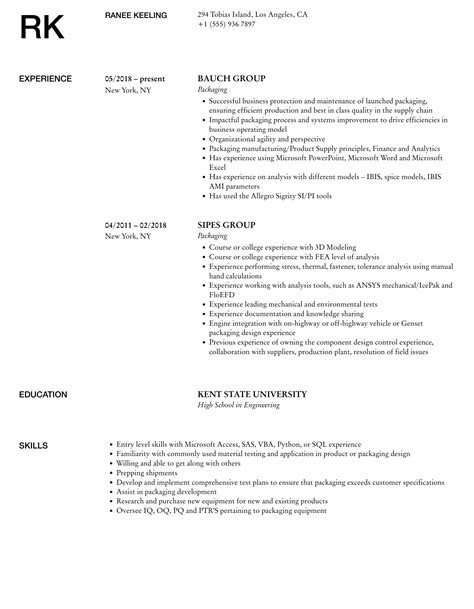 RK

RANEE KEELING

294 Tobias Island, Los Angeles, CA
+1 (555) 936 7897

EXPERIENCE

05/2018 – present
New York, NY

BAUCH GROUP
Packaging

- Successful business protection and maintenance of launched packaging, ensuring efficient production and best in class quality in the supply chain
- Impactful packaging process and systems improvement to drive efficiencies in business operating model
- Organizational agility and perspective
- Packaging manufacturing/Product Supply principles, Finance and Analytics
- Has experience using Microsoft PowerPoint, Microsoft Word and Microsoft Excel
- Has experience on analysis with different models – IBIS, spice models, IBIS AMI parameters
- Has used the Allegro Sigrity SI/PI tools

04/2011 – 02/2018
New York, NY

SIPES GROUP
Packaging

- Course or college experience with 3D Modeling
- Course or college experience with FEA level of analysis
- Experience performing stress, thermal, fastener, tolerance analysis using manual hand calculations
- Experience working with analysis tools, such as ANSYS mechanical/IcePak and FloEFD
- Experience leading mechanical and environmental tests
- Experience documentation and knowledge sharing
- Engine integration with on-highway or off-highway vehicle or Genset packaging design experience
- Previous experience of owning the component design control experience, collaboration with suppliers, production plant, resolution of field issues

EDUCATION

KENT STATE UNIVERSITY
High School in Engineering

SKILLS

- Entry level skills with Microsoft Access, SAS, VBA, Python, or SQL experience
- Familiarity with commonly used material testing and application in product or packaging design
- Willing and able to get along with others
- Prepping shipments
- Develop and implement comprehensive test plans to ensure that packaging exceeds customer specifications
- Assist in packaging development
- Research and purchase new equipment for new and existing products
- Oversee IQ, OQ, PQ and PTR'S pertaining to packaging equipment